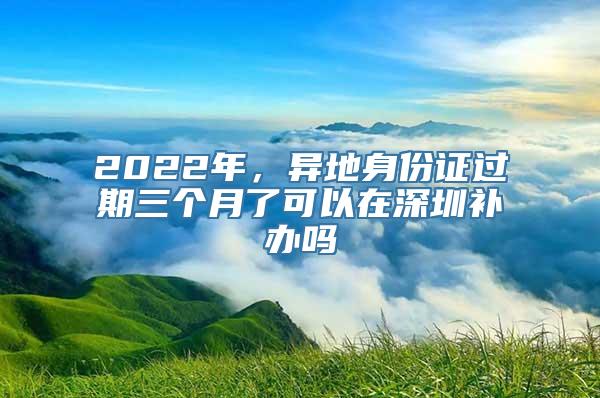 2022年，异地身份证过期三个月了可以在深圳补办吗